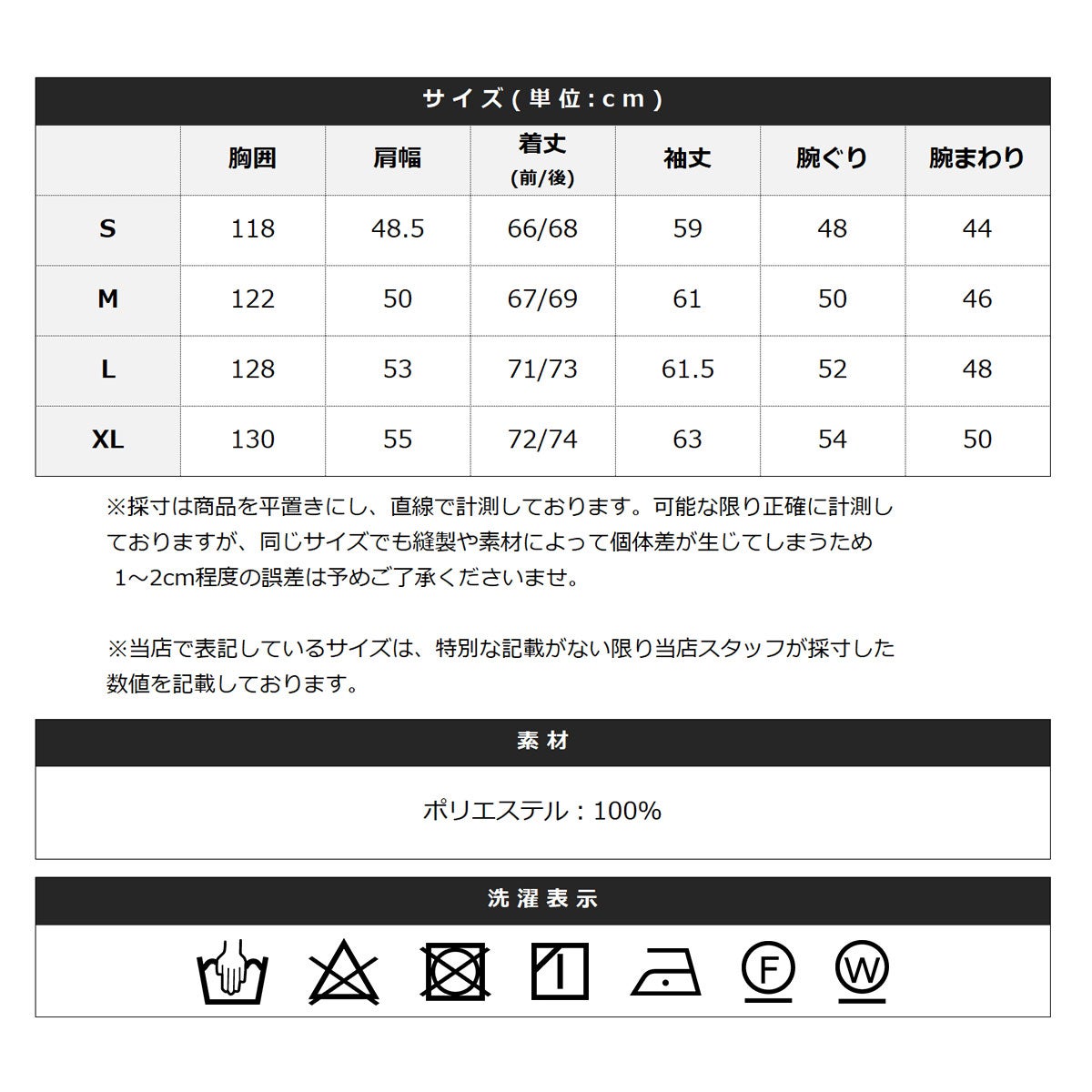 サイズ（単位：cm）

| | 胸囲 | 肩幅 | 着丈 (前/後) | 袖丈 | 腕ぐり | 腕まわり |
|---|---|---|---|---|---|---|
| S | 118 | 48.5 | 66/68 | 59 | 48 | 44 |
| M | 122 | 50 | 67/69 | 61 | 50 | 46 |
| L | 128 | 53 | 71/73 | 61.5 | 52 | 48 |
| XL | 130 | 55 | 72/74 | 63 | 54 | 50 |

※採寸は商品を平置きにし、直線で計測しております。可能な限り正確に計測しておりますが、同じサイズでも縫製や素材によって個体差が生じてしまうため 1～2cm程度の誤差は予めご了承くださいませ。

※当店で表記しているサイズは、特別な記載がない限り当店スタッフが採寸した数値を記載しております。

素材

ポリエステル：100%

洗濯表示

F W